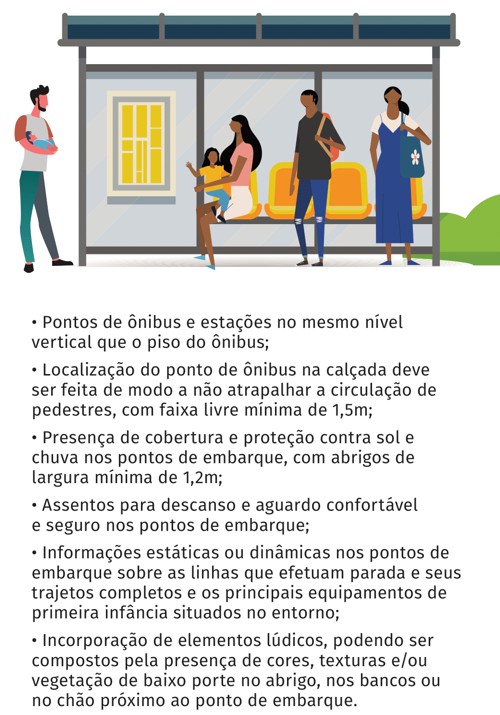 • Pontos de ônibus e estações no mesmo nível vertical que o piso do ônibus;

• Localização do ponto de ônibus na calçada deve ser feita de modo a não atrapalhar a circulação de pedestres, com faixa livre mínima de 1,5m;

• Presença de cobertura e proteção contra sol e chuva nos pontos de embarque, com abrigos de largura mínima de 1,2m;

• Assentos para descanso e aguardo confortável e seguro nos pontos de embarque;

• Informações estáticas ou dinâmicas nos pontos de embarque sobre as linhas que efetuam parada e seus trajetos completos e os principais equipamentos de primeira infância situados no entorno;

• Incorporação de elementos lúdicos, podendo ser compostos pela presença de cores, texturas e/ou vegetação de baixo porte no abrigo, nos bancos ou no chão próximo ao ponto de embarque.